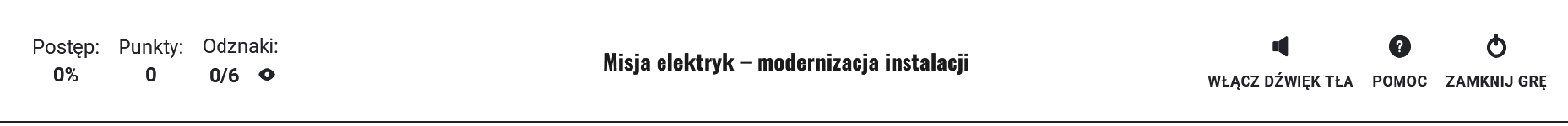 Postęp: 0%
Punkty: 0
Odznaki: 0/6

Misja elektryk – modernizacja instalacji

WŁĄCZ DŹWIĘK TŁA
POMOC
ZAMKNIJ GRĘ